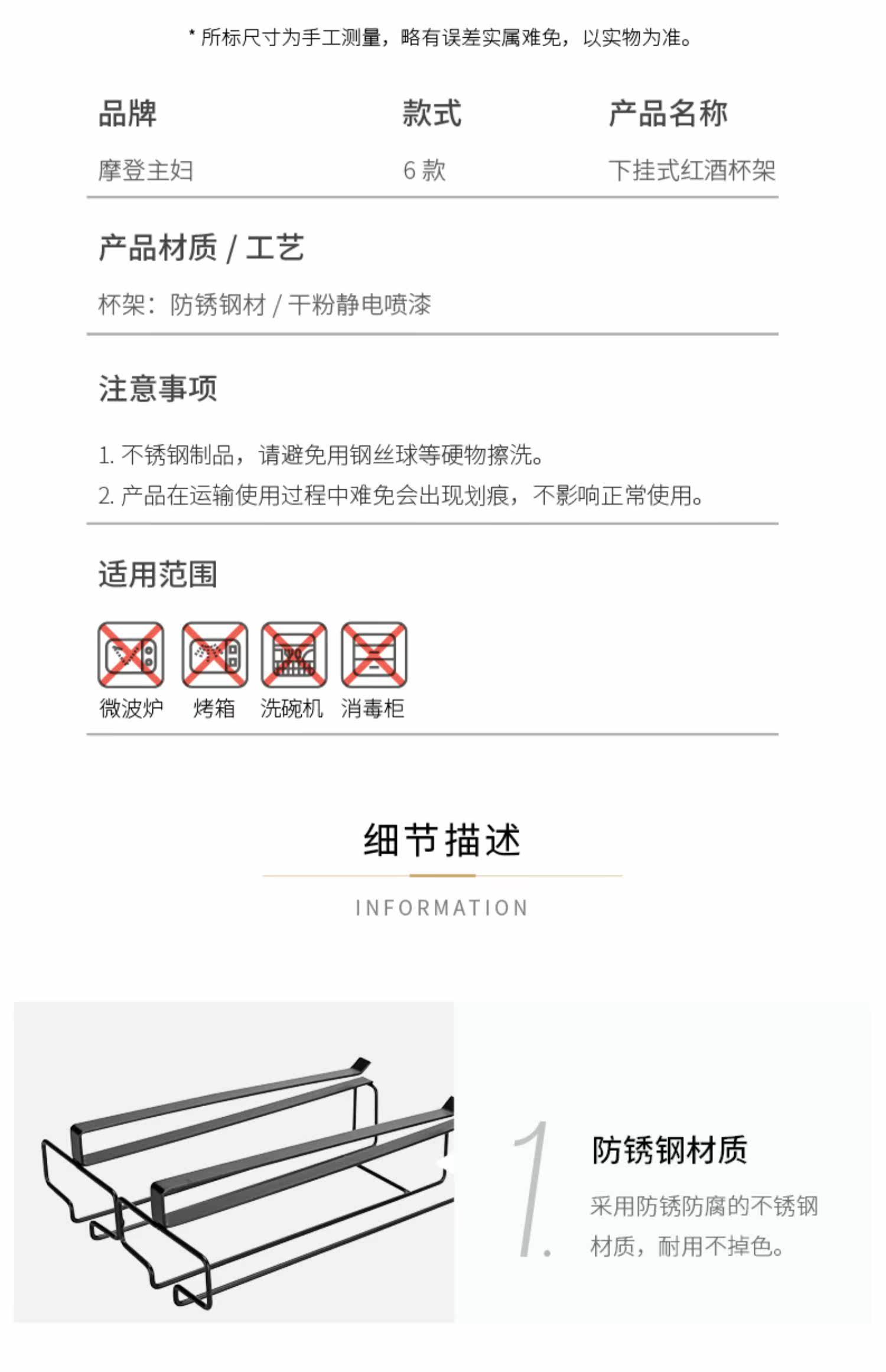 * 所标尺寸为手工测量，略有误差实属难免，以实物为准。

| 品牌 | 款式 | 产品名称 |
|---|---|---|
| 摩登主妇 | 6 款 | 下挂式红酒杯架 |

产品材质 / 工艺

杯架：防锈钢材 / 干粉静电喷漆

注意事项

1. 不锈钢制品，请避免用钢丝球等硬物擦洗。
2. 产品在运输使用过程中难免会出现划痕，不影响正常使用。

适用范围

微波炉 烤箱 洗碗机 消毒柜

细节描述

INFORMATION

1.

防锈钢材质

采用防锈防腐的不锈钢材质，耐用不掉色。